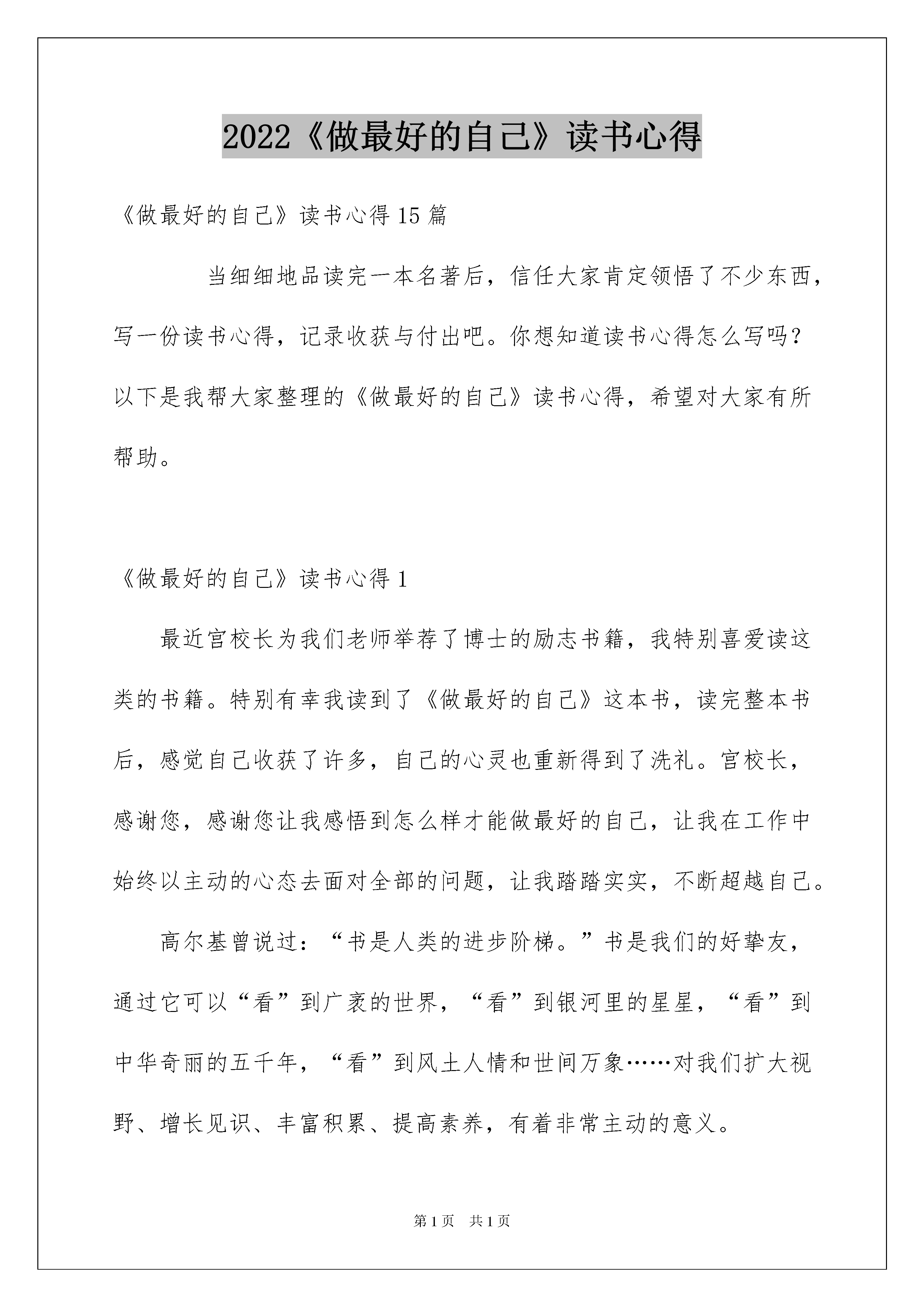 2022《做最好的自己》读书心得

《做最好的自己》读书心得 15 篇

当细细地品读完一本名著后，信任大家肯定领悟了不少东西，写一份读书心得，记录收获与付出吧。你想知道读书心得怎么写吗？以下是我帮大家整理的《做最好的自己》读书心得，希望对大家有所帮助。

《做最好的自己》读书心得 1

最近宫校长为我们老师举荐了博士的励志书籍，我特别喜爱读这类的书籍。特别有幸我读到了《做最好的自己》这本书，读完整本书后，感觉自己收获了许多，自己的心灵也重新得到了洗礼。宫校长，感谢您，感谢您让我感悟到怎么样才能做最好的自己，让我在工作中始终以主动的心态去面对全部的问题，让我踏踏实实，不断超越自己。

高尔基曾说过：“书是人类的进步阶梯。”书是我们的好挚友，通过它可以“看”到广袤的世界，“看”到银河里的星星，“看”到中华奇丽的五千年，“看”到风土人情和世间万象……对我们扩大视野、增长见识、丰富积累、提高素养，有着非常主动的意义。

第 1 页 共 1 页